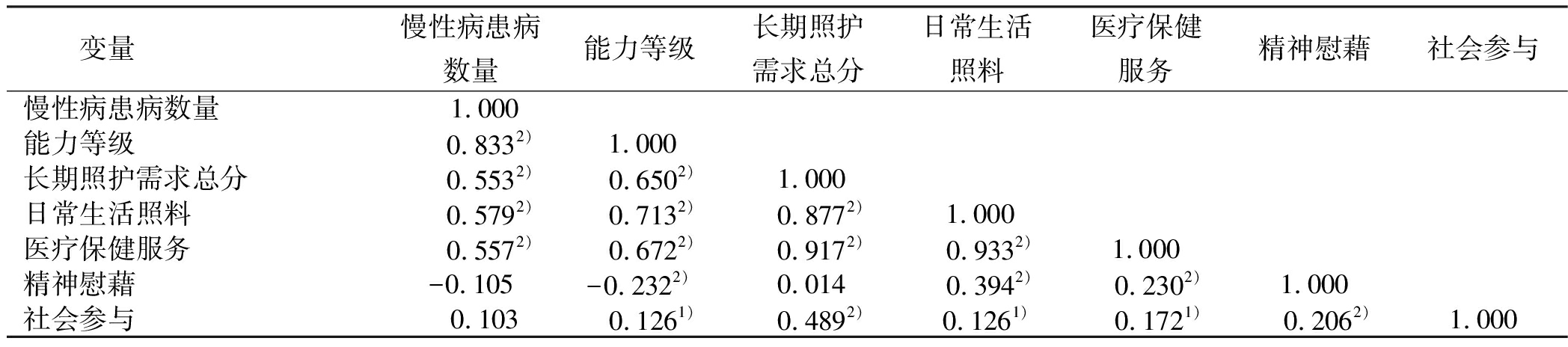 | 变量 | 慢性病患病数量 | 能力等级 | 长期照护需求总分 | 日常生活照料 | 医疗保健服务 | 精神慰藉 | 社会参与 |
|---|---|---|---|---|---|---|---|
| 慢性病患病数量 | 1.000 | | | | | | |
| 能力等级 | $0.833^{2)}$ | 1.000 | | | | | |
| 长期照护需求总分 | $0.553^{2)}$ | $0.650^{2)}$ | 1.000 | | | | |
| 日常生活照料 | $0.579^{2)}$ | $0.713^{2)}$ | $0.877^{2)}$ | 1.000 | | | |
| 医疗保健服务 | $0.557^{2)}$ | $0.672^{2)}$ | $0.917^{2)}$ | $0.933^{2)}$ | 1.000 | | |
| 精神慰藉 | −0.105 | $-0.232^{2)}$ | 0.014 | $0.394^{2)}$ | $0.230^{2)}$ | 1.000 | |
| 社会参与 | 0.103 | $0.126^{1)}$ | $0.489^{2)}$ | $0.126^{1)}$ | $0.172^{1)}$ | $0.206^{2)}$ | 1.000 |